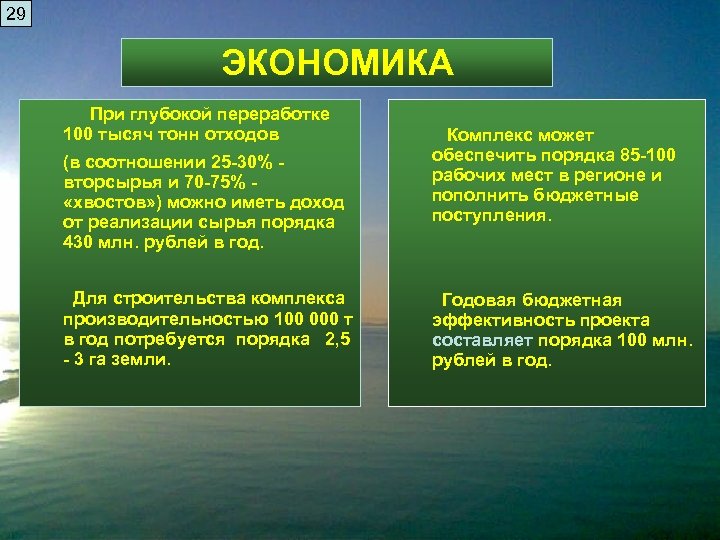 29

ЭКОНОМИКА

При глубокой переработке 100 тысяч тонн отходов

(в соотношении 25-30% - вторсырья и 70-75% - «хвостов») можно иметь доход от реализации сырья порядка 430 млн. рублей в год.

Для строительства комплекса производительностью 100 000 т в год потребуется порядка 2,5 - 3 га земли.

Комплекс может обеспечить порядка 85-100 рабочих мест в регионе и пополнить бюджетные поступления.

Годовая бюджетная эффективность проекта составляет порядка 100 млн. рублей в год.